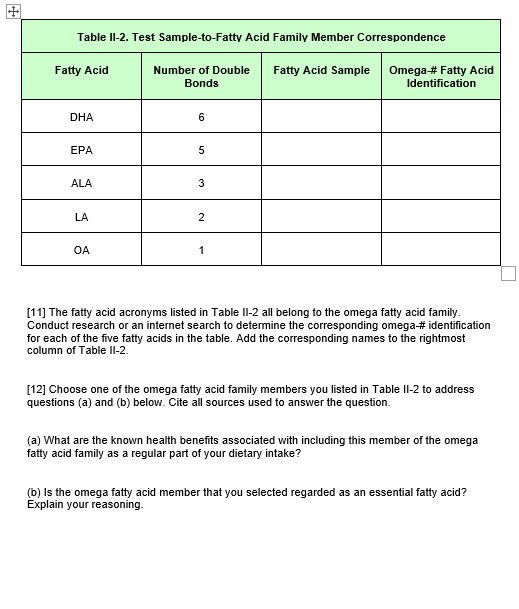 Table II-2. Test Sample-to-Fatty Acid Family Member Correspondence

| Fatty Acid | Number of Double Bonds | Fatty Acid Sample | Omega-# Fatty Acid Identification |
|---|---|---|---|
| DHA | 6 | | |
| EPA | 5 | | |
| ALA | 3 | | |
| LA | 2 | | |
| OA | 1 | | |

[11] The fatty acid acronyms listed in Table II-2 all belong to the omega fatty acid family. Conduct research or an internet search to determine the corresponding omega-# identification for each of the five fatty acids in the table. Add the corresponding names to the rightmost column of Table II-2.

[12] Choose one of the omega fatty acid family members you listed in Table II-2 to address questions (a) and (b) below. Cite all sources used to answer the question.

(a) What are the known health benefits associated with including this member of the omega fatty acid family as a regular part of your dietary intake?

(b) Is the omega fatty acid member that you selected regarded as an essential fatty acid? Explain your reasoning.